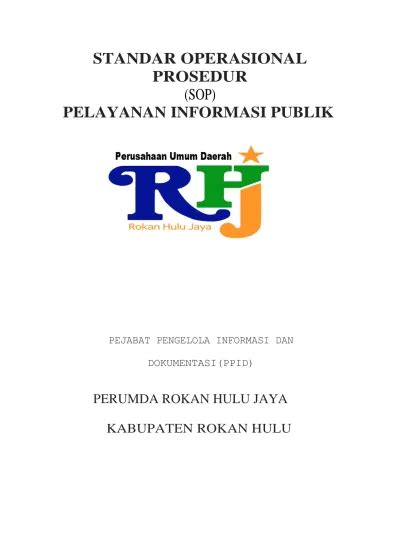 STANDAR OPERASIONAL PROSEDUR
(SOP)
PELAYANAN INFORMASI PUBLIK

Perusahaan Umum Daerah
RHJ
Rokan Hulu Jaya

PEJABAT PENGELOLA INFORMASI DAN DOKUMENTASI(PPID)

PERUMDA ROKAN HULU JAYA

KABUPATEN ROKAN HULU